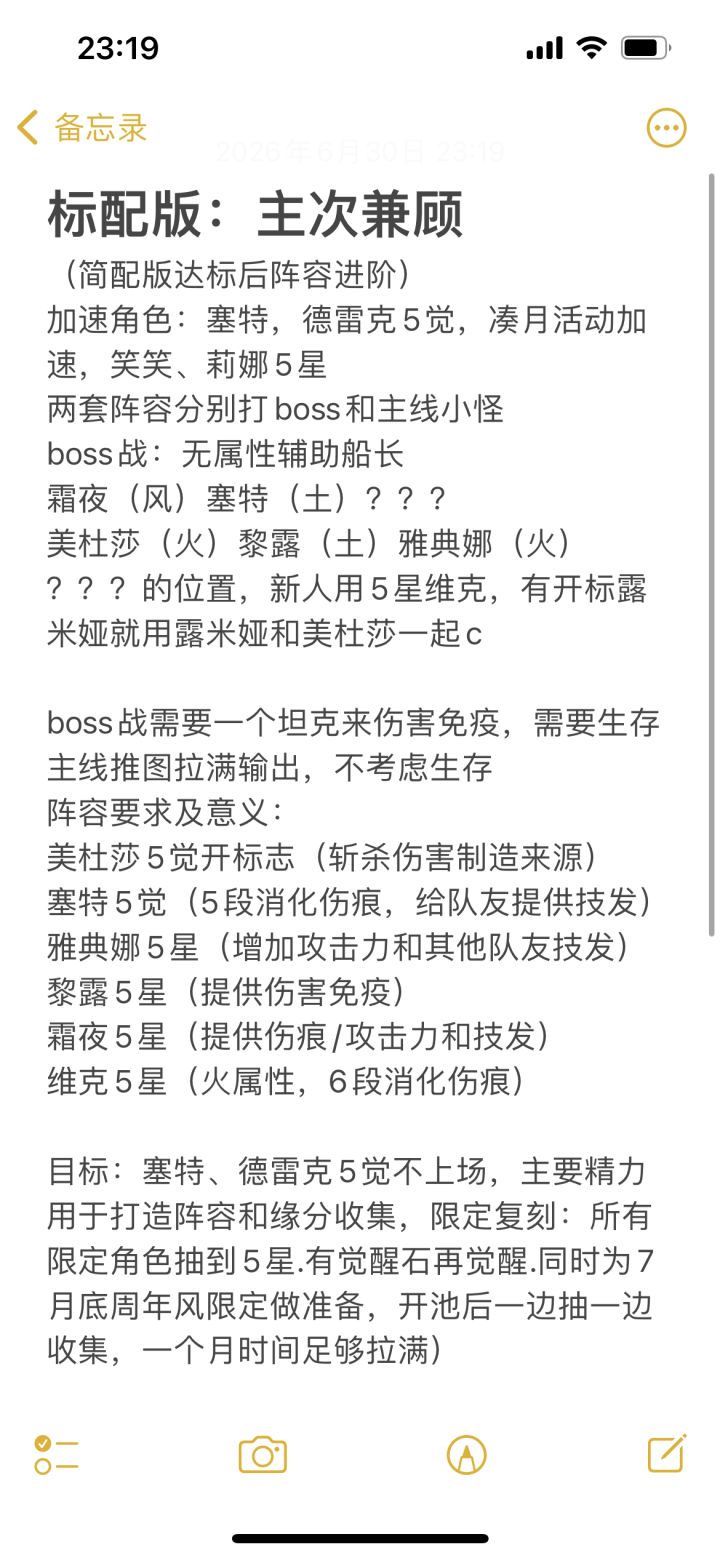 23:19

备忘录

2026年6月30日 23:19

标配版：主次兼顾

（简配版达标后阵容进阶）
加速角色：塞特，德雷克5觉，凑月活动加速，笑笑、莉娜5星
两套阵容分别打boss和主线小怪
boss战：无属性辅助船长
霜夜（风）塞特（土）？？？
美杜莎（火）黎露（土）雅典娜（火）
？？？的位置，新人用5星维克，有开标露米娅就用露米娅和美杜莎一起c

boss战需要一个坦克来伤害免疫，需要生存
主线推图拉满输出，不考虑生存
阵容要求及意义：
美杜莎5觉开标志（斩杀伤害制造来源）
塞特5觉（5段消化伤痕，给队友提供技发）
雅典娜5星（增加攻击力和其他队友技发）
黎露5星（提供伤害免疫）
霜夜5星（提供伤痕/攻击力和技发）
维克5星（火属性，6段消化伤痕）

目标：塞特、德雷克5觉不上场，主要精力用于打造阵容和缘分收集，限定复刻：所有限定角色抽到5星.有觉醒石再觉醒.同时为7月底周年风限定做准备，开池后一边抽一边收集，一个月时间足够拉满）